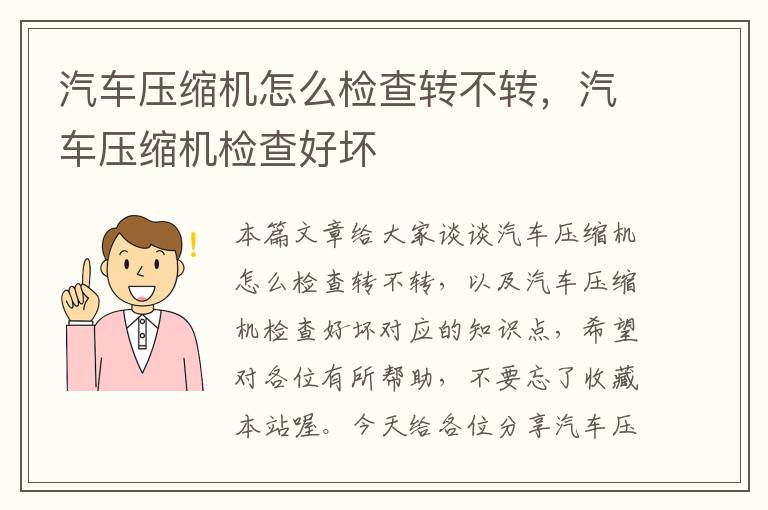 汽车压缩机怎么检查转不转，汽车压缩机检查好坏

本篇文章给大家谈谈汽车压缩机怎么检查转不转，以及汽车压缩机检查好坏对应的知识点，希望对各位有所帮助，不要忘了收藏本站喔。今天给各位分享汽车压